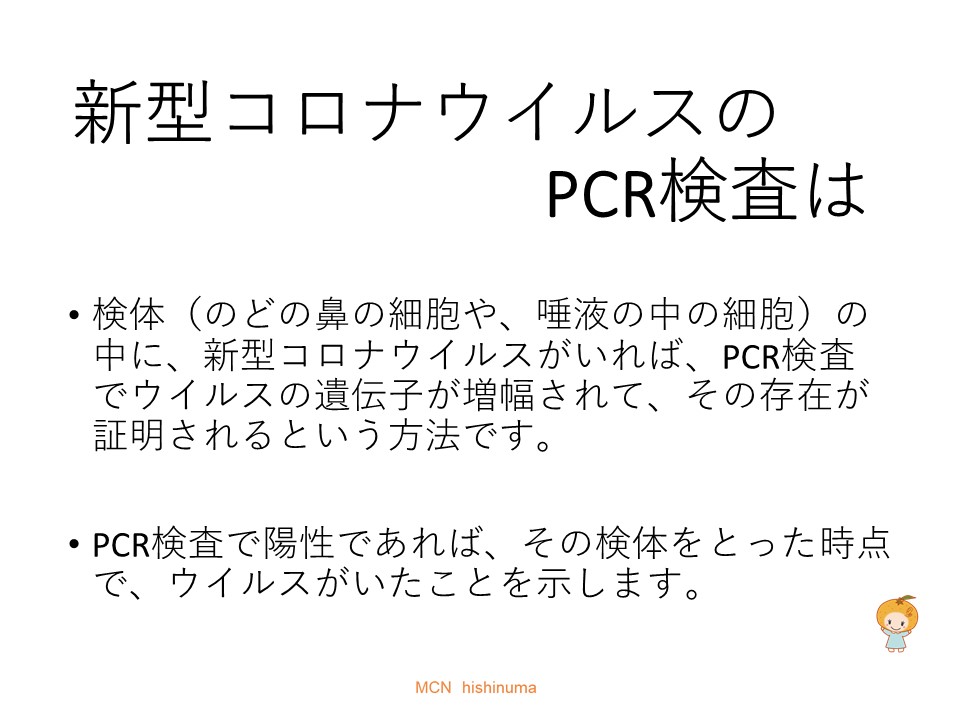 新型コロナウイルスの
PCR検査は

• 検体（のどの鼻の細胞や、唾液の中の細胞）の中に、新型コロナウイルスがいれば、PCR検査でウイルスの遺伝子が増幅されて、その存在が証明されるという方法です。

• PCR検査で陽性であれば、その検体をとった時点で、ウイルスがいたことを示します。

MCN hishinuma